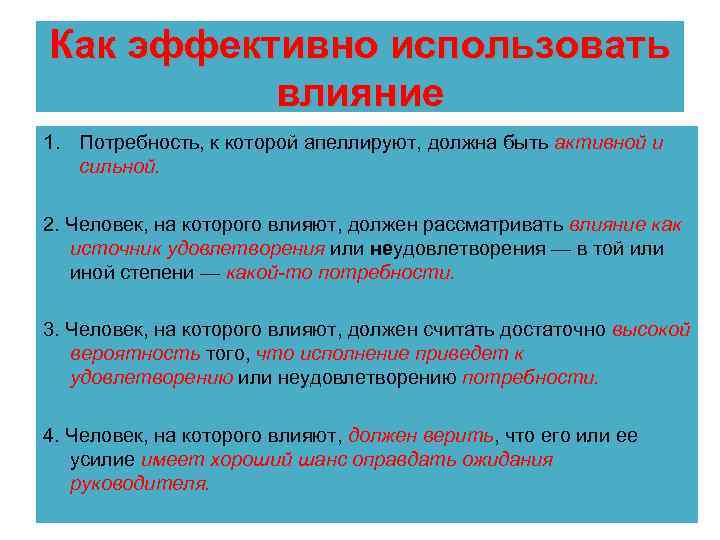 Как эффективно использовать влияние

1. Потребность, к которой апеллируют, должна быть активной и сильной.

2. Человек, на которого влияют, должен рассматривать влияние как источник удовлетворения или неудовлетворения — в той или иной степени — какой-то потребности.

3. Человек, на которого влияют, должен считать достаточно высокой вероятность того, что исполнение приведет к удовлетворению или неудовлетворению потребности.

4. Человек, на которого влияют, должен верить, что его или ее усилие имеет хороший шанс оправдать ожидания руководителя.